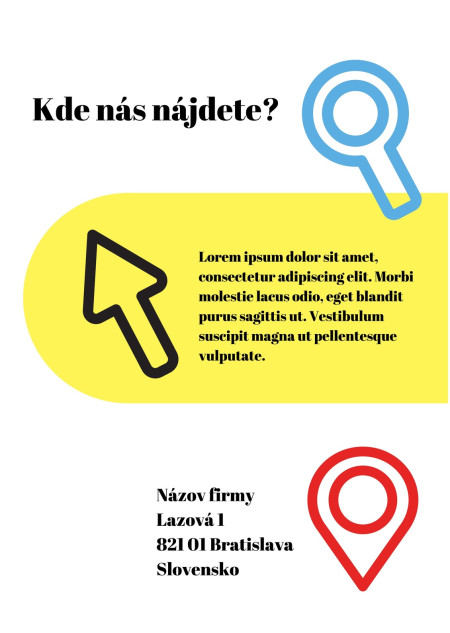 Kde nás nájdete?

Lorem ipsum dolor sit amet, consectetur adipiscing elit. Morbi molestie lacus odio, eget blandit purus sagittis ut. Vestibulum suscipit magna ut pellentesque vulputate.

Názov firmy
Lazová 1
821 01 Bratislava
Slovensko